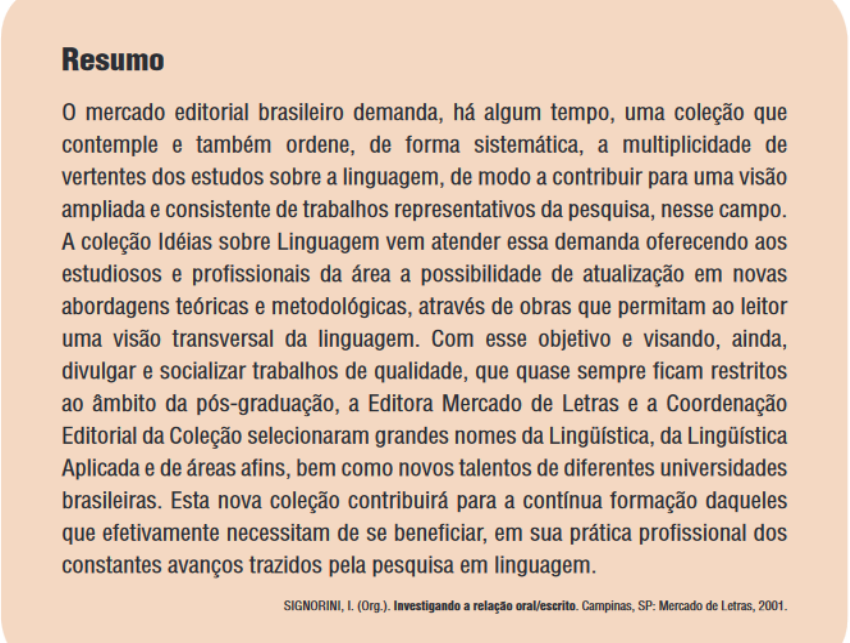 Resumo

O mercado editorial brasileiro demanda, há algum tempo, uma coleção que contemple e também ordene, de forma sistemática, a multiplicidade de vertentes dos estudos sobre a linguagem, de modo a contribuir para uma visão ampliada e consistente de trabalhos representativos da pesquisa, nesse campo. A coleção Idéias sobre Linguagem vem atender essa demanda oferecendo aos estudiosos e profissionais da área a possibilidade de atualização em novas abordagens teóricas e metodológicas, através de obras que permitam ao leitor uma visão transversal da linguagem. Com esse objetivo e visando, ainda, divulgar e socializar trabalhos de qualidade, que quase sempre ficam restritos ao âmbito da pós-graduação, a Editora Mercado de Letras e a Coordenação Editorial da Coleção selecionaram grandes nomes da Lingüística, da Lingüística Aplicada e de áreas afins, bem como novos talentos de diferentes universidades brasileiras. Esta nova coleção contribuirá para a contínua formação daqueles que efetivamente necessitam de se beneficiar, em sua prática profissional dos constantes avanços trazidos pela pesquisa em linguagem.

SIGNORINI, I. (Org.). Investigando a relação oral/escrito. Campinas, SP: Mercado de Letras, 2001.